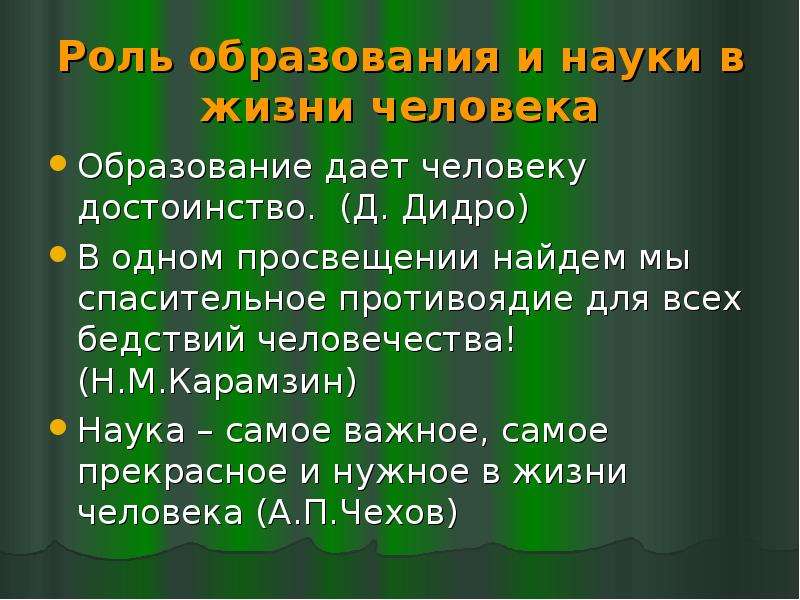 Роль образования и науки в жизни человека

• Образование дает человеку достоинство. (Д. Дидро)
• В одном просвещении найдем мы спасительное противоядие для всех бедствий человечества! (Н.М.Карамзин)
• Наука – самое важное, самое прекрасное и нужное в жизни человека (А.П.Чехов)